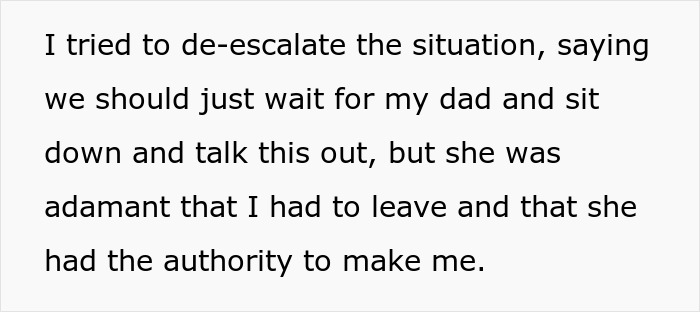 I tried to de-escalate the situation, saying we should just wait for my dad and sit down and talk this out, but she was adamant that I had to leave and that she had the authority to make me.